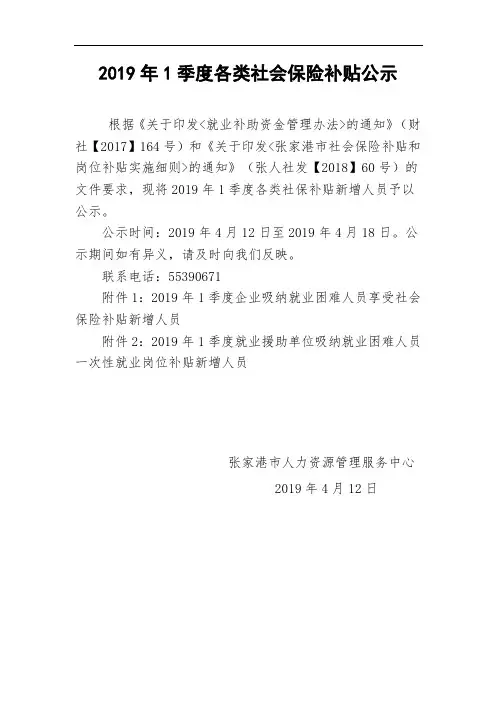 2019 年 1 季度各类社会保险补贴公示

根据《关于印发<就业补助资金管理办法>的通知》（财社【2017】164 号）和《关于印发<张家港市社会保险补贴和岗位补贴实施细则>的通知》（张人社发【2018】60 号）的文件要求，现将 2019 年 1 季度各类社保补贴新增人员予以公示。

公示时间：2019 年 4 月 12 日至 2019 年 4 月 18 日。公示期间如有异义，请及时向我们反映。

联系电话：55390671

附件 1：2019 年 1 季度企业吸纳就业困难人员享受社会保险补贴新增人员

附件 2：2019 年 1 季度就业援助单位吸纳就业困难人员一次性就业岗位补贴新增人员

张家港市人力资源管理服务中心

2019 年 4 月 12 日